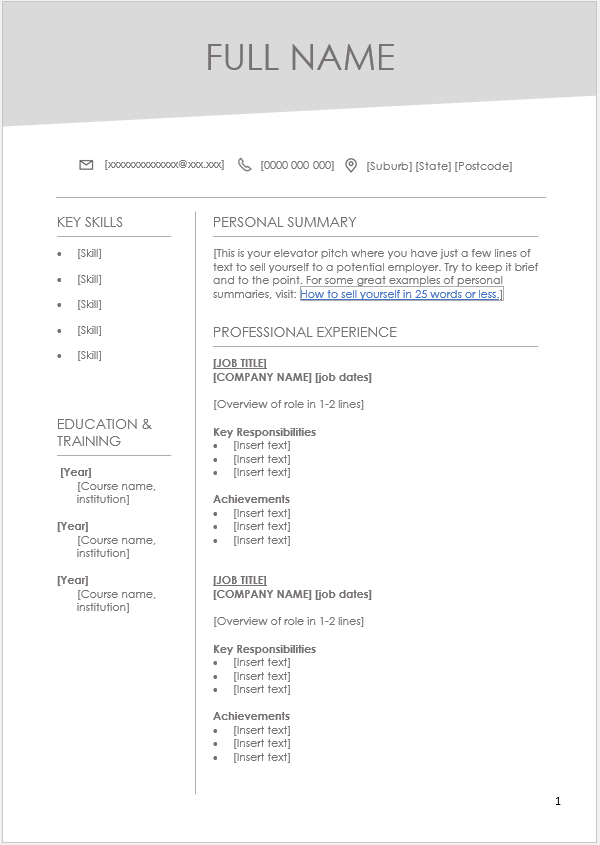 FULL NAME

[xxxxxxxxxxxxxx@xxx.xxx] [0000 000 000] [Suburb] [State] [Postcode]

KEY SKILLS

- [Skill]
- [Skill]
- [Skill]
- [Skill]
- [Skill]

EDUCATION & TRAINING

[Year]
[Course name, institution]

[Year]
[Course name, institution]

[Year]
[Course name, institution]

PERSONAL SUMMARY

[This is your elevator pitch where you have just a few lines of text to sell yourself to a potential employer. Try to keep it brief and to the point. For some great examples of personal summaries, visit: How to sell yourself in 25 words or less.]

PROFESSIONAL EXPERIENCE

[JOB TITLE]
[COMPANY NAME] [job dates]

[Overview of role in 1-2 lines]

Key Responsibilities
- [Insert text]
- [Insert text]
- [Insert text]

Achievements
- [Insert text]
- [Insert text]
- [Insert text]

[JOB TITLE]
[COMPANY NAME] [job dates]

[Overview of role in 1-2 lines]

Key Responsibilities
- [Insert text]
- [Insert text]
- [Insert text]

Achievements
- [Insert text]
- [Insert text]
- [Insert text]

1